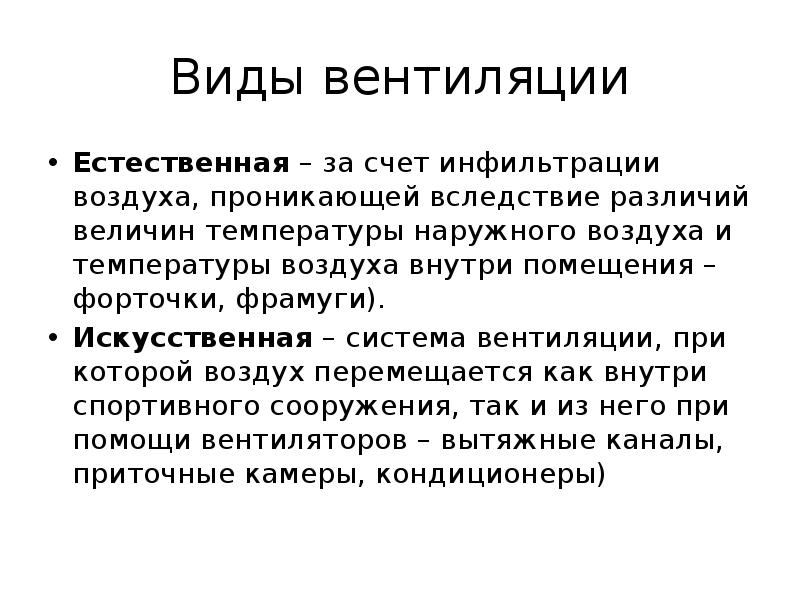 Виды вентиляции

• Естественная – за счет инфильтрации воздуха, проникающей вследствие различий величин температуры наружного воздуха и температуры воздуха внутри помещения – форточки, фрамуги).

• Искусственная – система вентиляции, при которой воздух перемещается как внутри спортивного сооружения, так и из него при помощи вентиляторов – вытяжные каналы, приточные камеры, кондиционеры)